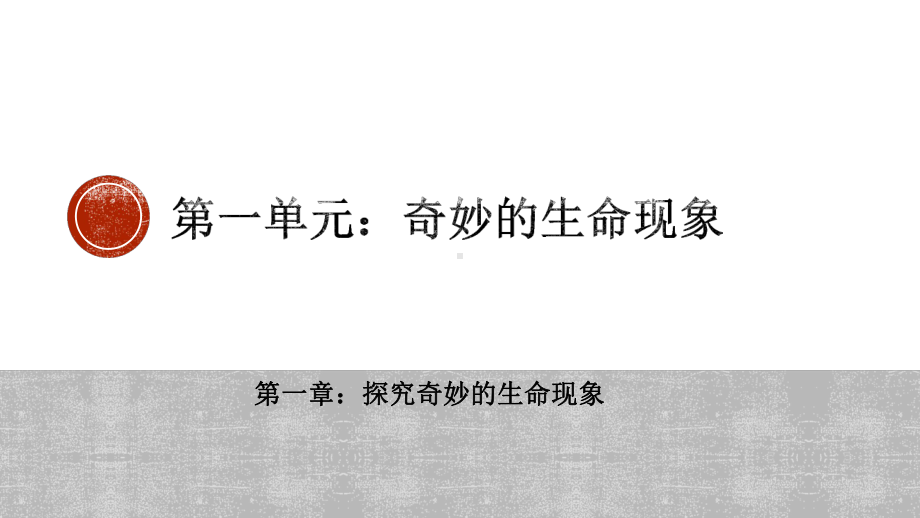 第一单元：奇妙的生命现象

第一章：探究奇妙的生命现象